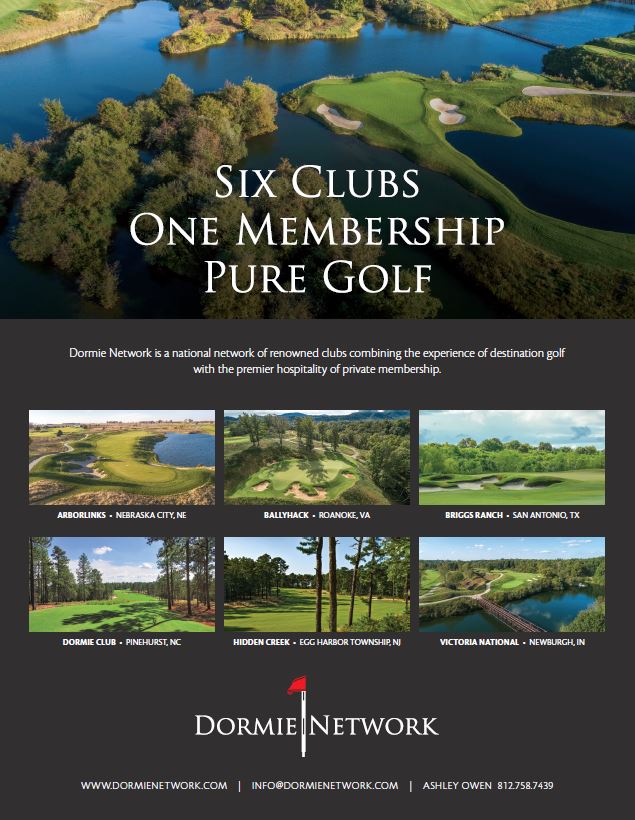 SIX CLUBS
ONE MEMBERSHIP
PURE GOLF

Dormie Network is a national network of renowned clubs combining the experience of destination golf with the premier hospitality of private membership.

ARBORLINKS • NEBRASKA CITY, NE

BALLYHACK • ROANOKE, VA

BRIGGS RANCH • SAN ANTONIO, TX

DORMIE CLUB • PINEHURST, NC

HIDDEN CREEK • EGG HARBOR TOWNSHIP, NJ

VICTORIA NATIONAL • NEWBURGH, IN

DORMIE NETWORK

WWW.DORMIENETWORK.COM | INFO@DORMIENETWORK.COM | ASHLEY OWEN 812.758.7439